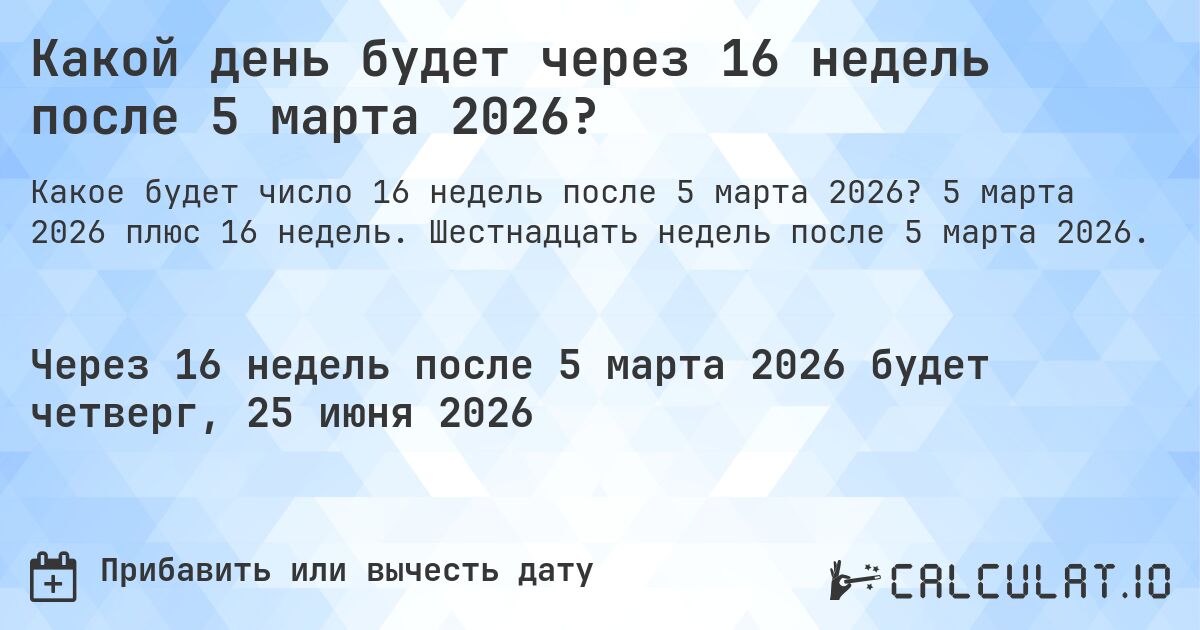 Какой день будет через 16 недель после 5 марта 2026?

Какое будет число 16 недель после 5 марта 2026? 5 марта 2026 плюс 16 недель. Шестнадцать недель после 5 марта 2026.

Через 16 недель после 5 марта 2026 будет четверг, 25 июня 2026

Прибавить или вычесть дату

CALCULAT.IO